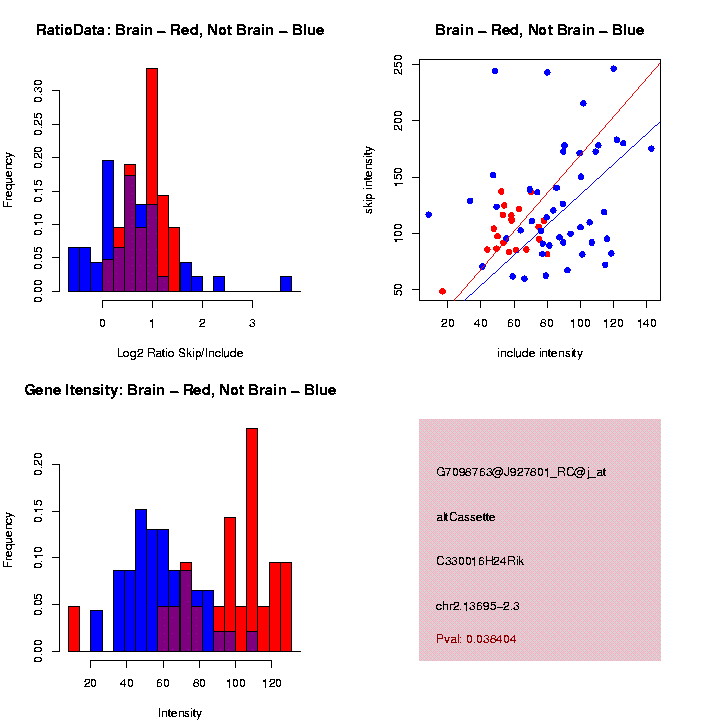 RatioData: Brain – Red, Not Brain – Blue

Frequency

0.00
0.05
0.10
0.15
0.20
0.25
0.30

0
1
2
3

Log2 Ratio Skip/Include

Brain – Red, Not Brain – Blue

skip intensity

50
100
150
200
250

20
40
60
80
100
120
140

include intensity

Gene Itensity: Brain – Red, Not Brain – Blue

Frequency

0.00
0.05
0.10
0.15
0.20

20
40
60
80
100
120

Intensity

G7098763@J927601_RC@j_at

altCassette

C330016H24Rik

chr2.13695–2.3

Pval: 0.038404